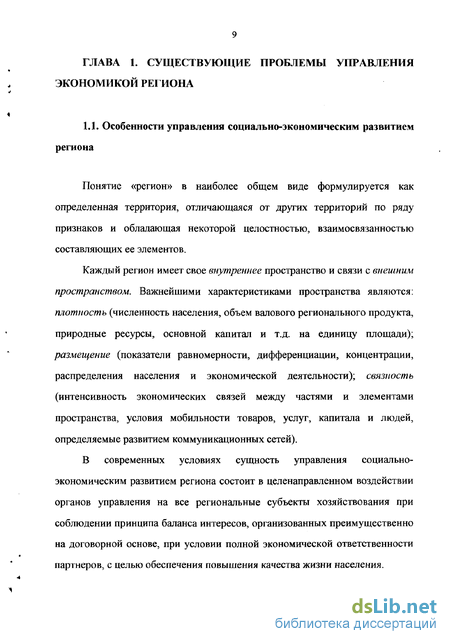 9

ГЛАВА 1. СУЩЕСТВУЮЩИЕ ПРОБЛЕМЫ УПРАВЛЕНИЯ ЭКОНОМИКОЙ РЕГИОНА

1.1. Особенности управления социально-экономическим развитием региона

Понятие «регион» в наиболее общем виде формулируется как определенная территория, отличающаяся от других территорий по ряду признаков и обладающая некоторой целостностью, взаимосвязанностью составляющих ее элементов.

Каждый регион имеет свое внутреннее пространство и связи с внешним пространством. Важнейшими характеристиками пространства являются: плотность (численность населения, объем валового регионального продукта, природные ресурсы, основной капитал и т.д. на единицу площади); размещение (показатели равномерности, дифференциации, концентрации, распределения населения и экономической деятельности); связность (интенсивность экономических связей между частями и элементами пространства, условия мобильности товаров, услуг, капитала и людей, определяемые развитием коммуникационных сетей).

В современных условиях сущность управления социально-экономическим развитием региона состоит в целенаправленном воздействии органов управления на все региональные субъекты хозяйствования при соблюдении принципа баланса интересов, организованных преимущественно на договорной основе, при условии полной экономической ответственности партнеров, с целью обеспечения повышения качества жизни населения.

dsLib.net
библиотека диссертаций